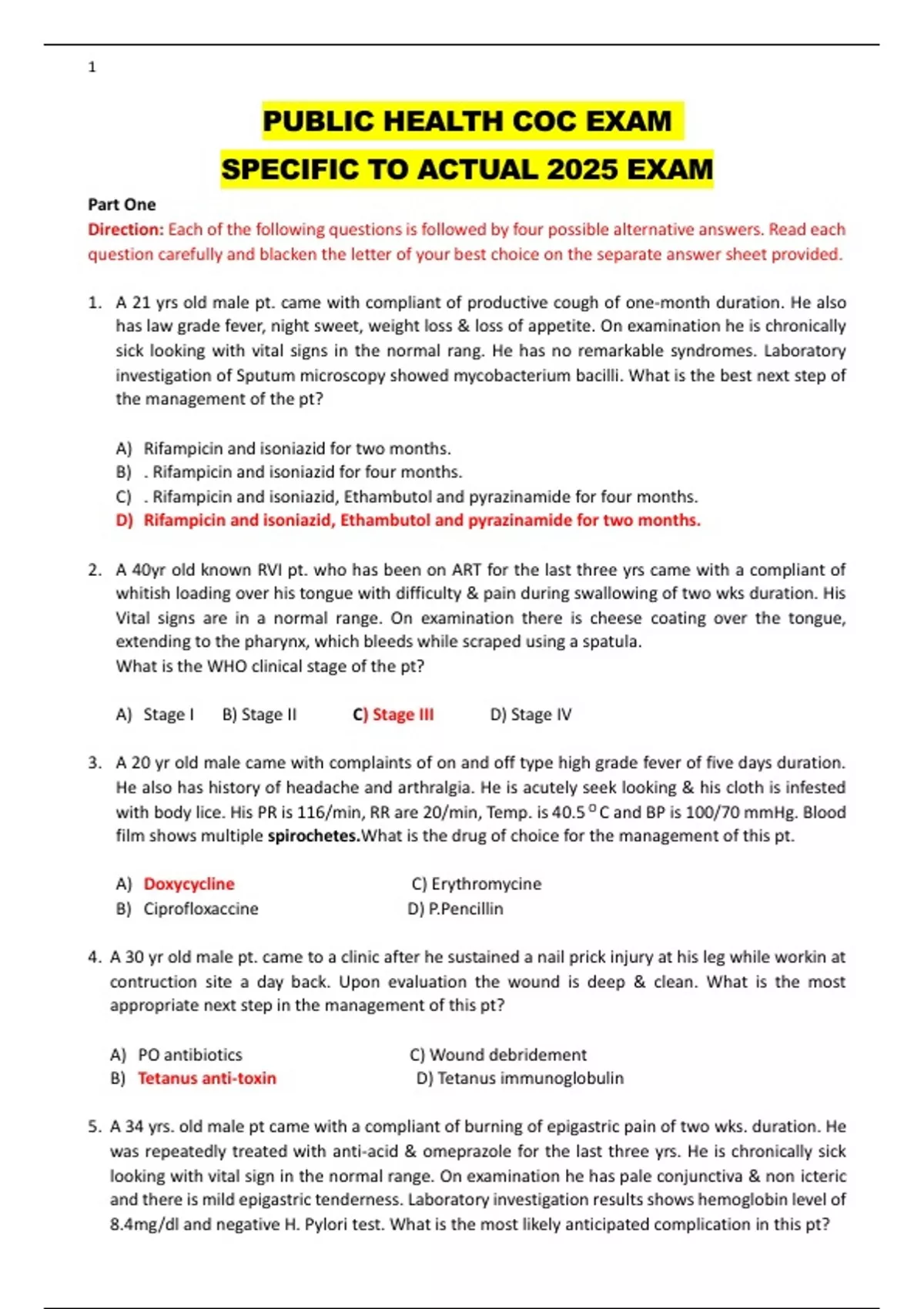 1

PUBLIC HEALTH COC EXAM

SPECIFIC TO ACTUAL 2025 EXAM

Part One

Direction: Each of the following questions is followed by four possible alternative answers. Read each question carefully and blacken the letter of your best choice on the separate answer sheet provided.

1. A 21 yrs old male pt. came with compliant of productive cough of one-month duration. He also has law grade fever, night sweet, weight loss & loss of appetite. On examination he is chronically sick looking with vital signs in the normal rang. He has no remarkable syndromes. Laboratory investigation of Sputum microscopy showed mycobacterium bacilli. What is the best next step of the management of the pt?

A) Rifampicin and isoniazid for two months.
B) . Rifampicin and isoniazid for four months.
C) . Rifampicin and isoniazid, Ethambutol and pyrazinamide for four months.
D) Rifampicin and isoniazid, Ethambutol and pyrazinamide for two months.

2. A 40yr old known RVI pt. who has been on ART for the last three yrs came with a compliant of whitish loading over his tongue with difficulty & pain during swallowing of two wks duration. His Vital signs are in a normal range. On examination there is cheese coating over the tongue, extending to the pharynx, which bleeds while scraped using a spatula.
What is the WHO clinical stage of the pt?

A) Stage I B) Stage II C) Stage III D) Stage IV

3. A 20 yr old male came with complaints of on and off type high grade fever of five days duration. He also has history of headache and arthralgia. He is acutely seek looking & his cloth is infested with body lice. His PR is 116/min, RR are 20/min, Temp. is 40.5 $^0$ C and BP is 100/70 mmHg. Blood film shows multiple spirochetes.What is the drug of choice for the management of this pt.

A) Doxycycline C) Erythromycine
B) Ciprofloxaccine D) P.Pencillin

4. A 30 yr old male pt. came to a clinic after he sustained a nail prick injury at his leg while workin at contruction site a day back. Upon evaluation the wound is deep & clean. What is the most appropriate next step in the management of this pt?

A) PO antibiotics C) Wound debridement
B) Tetanus anti-toxin D) Tetanus immunoglobulin

5. A 34 yrs. old male pt came with a compliant of burning of epigastric pain of two wks. duration. He was repeatedly treated with anti-acid & omeprazole for the last three yrs. He is chronically sick looking with vital sign in the normal range. On examination he has pale conjunctiva & non icteric and there is mild epigastric tenderness. Laboratory investigation results shows hemoglobin level of 8.4mg/dl and negative H. Pylori test. What is the most likely anticipated complication in this pt?